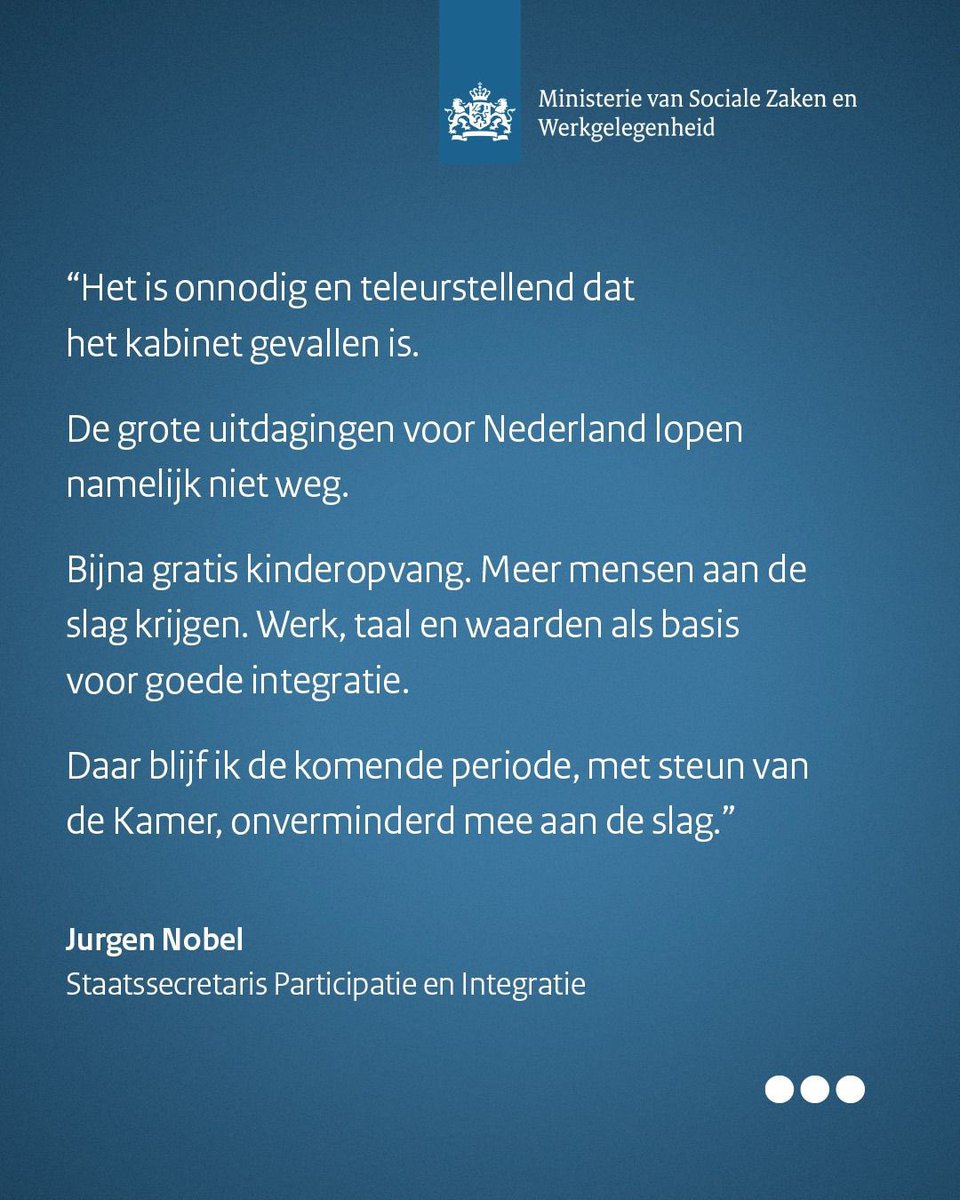 Ministerie van Sociale Zaken en Werkgelegenheid

“Het is onnodig en teleurstellend dat het kabinet gevallen is.

De grote uitdagingen voor Nederland lopen namelijk niet weg.

Bijna gratis kinderopvang. Meer mensen aan de slag krijgen. Werk, taal en waarden als basis voor goede integratie.

Daar blijf ik de komende periode, met steun van de Kamer, onverminderd mee aan de slag.”

Jurgen Nobel
Staatssecretaris Participatie en Integratie